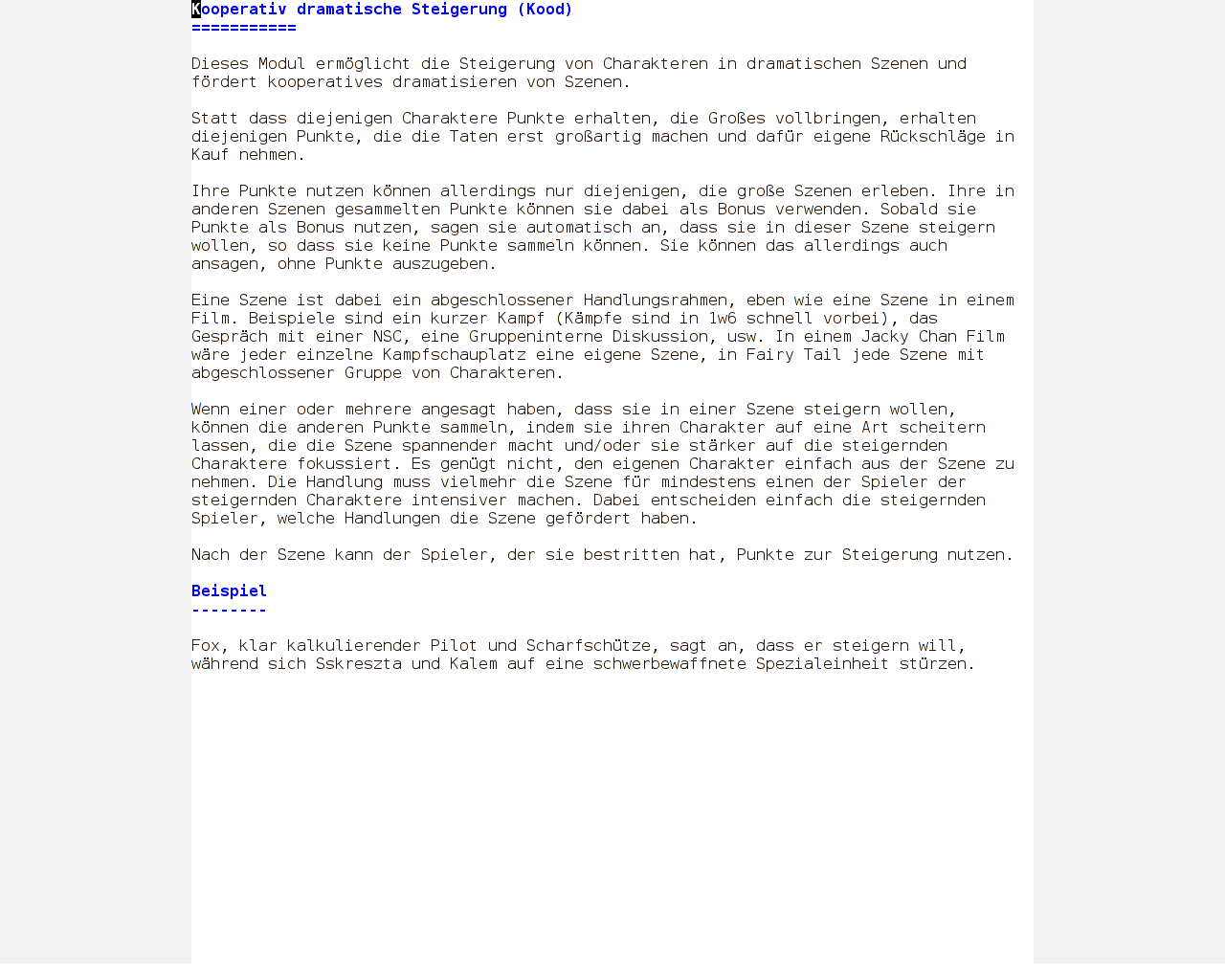 Kooperativ dramatische Steigerung (Kood)
===========

Dieses Modul ermöglicht die Steigerung von Charakteren in dramatischen Szenen und fördert kooperatives dramatisieren von Szenen.

Statt dass diejenigen Charaktere Punkte erhalten, die Großes vollbringen, erhalten diejenigen Punkte, die die Taten erst großartig machen und dafür eigene Rückschläge in Kauf nehmen.

Ihre Punkte nutzen können allerdings nur diejenigen, die große Szenen erleben. Ihre in anderen Szenen gesammelten Punkte können sie dabei als Bonus verwenden. Sobald sie Punkte als Bonus nutzen, sagen sie automatisch an, dass sie in dieser Szene steigern wollen, so dass sie keine Punkte sammeln können. Sie können das allerdings auch ansagen, ohne Punkte auszugeben.

Eine Szene ist dabei ein abgeschlossener Handlungsrahmen, eben wie eine Szene in einem Film. Beispiele sind ein kurzer Kampf (Kämpfe sind in 1w6 schnell vorbei), das Gespräch mit einer NSC, eine Gruppeninterne Diskussion, usw. In einem Jacky Chan Film wäre jeder einzelne Kampfschauplatz eine eigene Szene, in Fairy Tail jede Szene mit abgeschlossener Gruppe von Charakteren.

Wenn einer oder mehrere angesagt haben, dass sie in einer Szene steigern wollen, können die anderen Punkte sammeln, indem sie ihren Charakter auf eine Art scheitern lassen, die die Szene spannender macht und/oder sie stärker auf die steigernden Charaktere fokussiert. Es genügt nicht, den eigenen Charakter einfach aus der Szene zu nehmen. Die Handlung muss vielmehr die Szene für mindestens einen der Spieler der steigernden Charaktere intensiver machen. Dabei entscheiden einfach die steigernden Spieler, welche Handlungen die Szene gefördert haben.

Nach der Szene kann der Spieler, der sie bestritten hat, Punkte zur Steigerung nutzen.

Beispiel
--------

Fox, klar kalkulierender Pilot und Scharfschütze, sagt an, dass er steigern will, während sich Sskreszta und Kalem auf eine schwerbewaffnete Spezialeinheit stürzen.